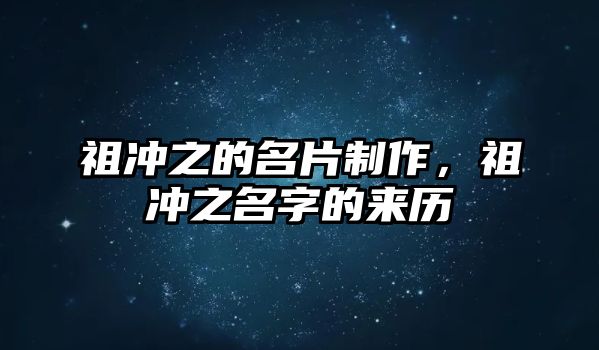 祖冲之的名片制作，祖冲之名字的来历